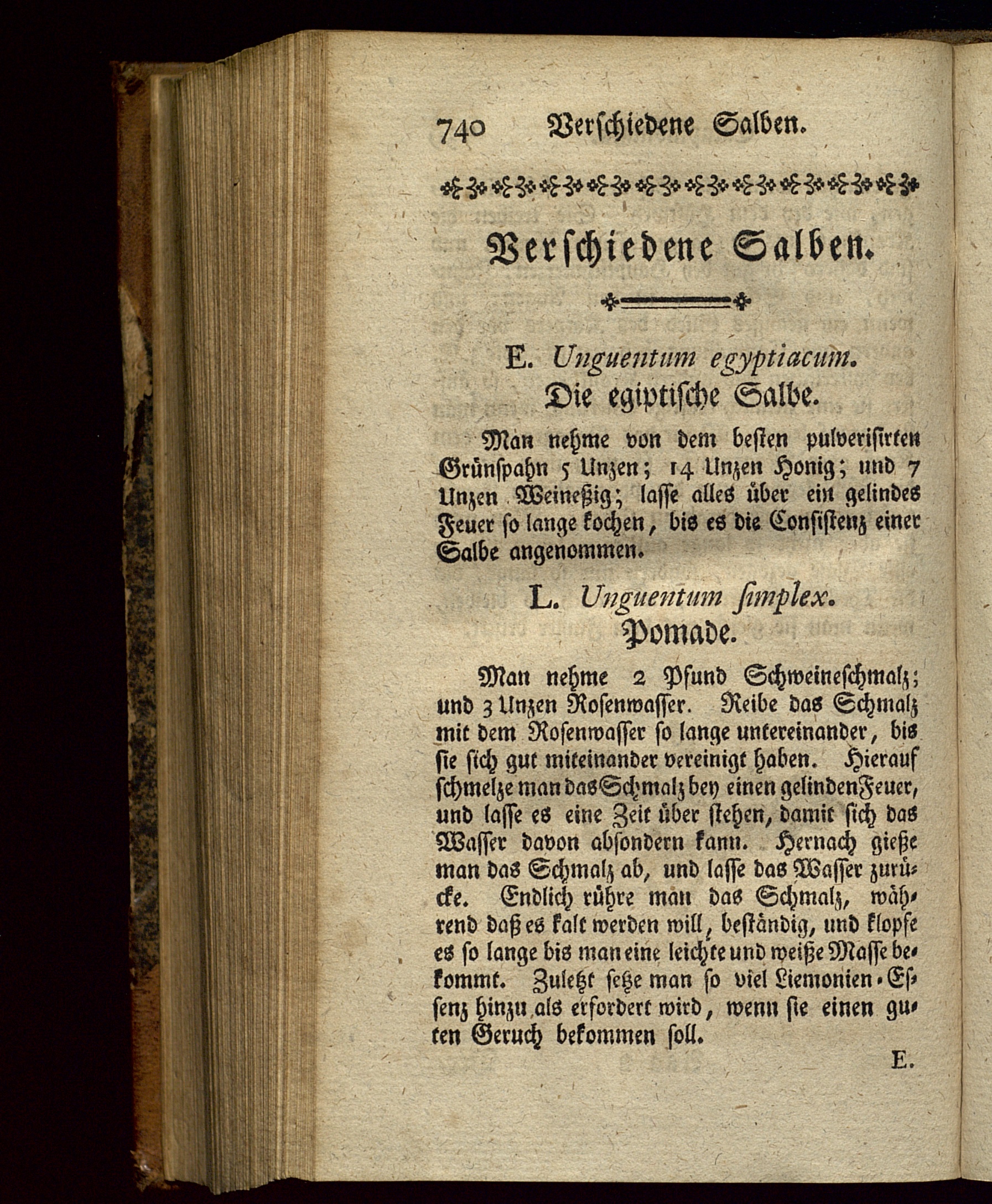 740 Verſchiedene Salben.

Verſchiedene Salben.

E. Unguentum egyptiacum.
Die egiptiſche Salbe.

Man nehme von dem beſten pulveriſirten Grünſpahn 5 Unzen; 14 Unzen Honig; und 7 Unzen Weineßig; laſſe alles über ein gelindes Feuer ſo lange kochen, bis es die Conſiſtenz einer Salbe angenommen.

L. Unguentum ſimplex.
Pomade.

Man nehme 2 Pfund Schweineſchmalz; und 3 Unzen Roſenwaſſer. Reibe das Schmalz mit dem Roſenwaſſer ſo lange untereinander, bis ſie ſich gut miteinander vereinigt haben. Hierauf ſchmelze man das Schmalz bey einen gelinden Feuer, und laſſe es eine Zeit über ſtehen, damit ſich das Waſſer davon abſondern kann. Hernach gieße man das Schmalz ab, und laſſe das Waſſer zurücke. Endlich rühre man das Schmalz, während daß es kalt werden will, beſtändig, und klopfe es ſo lange bis man eine leichte und weiße Maſſe bekommt. Zuletzt ſetze man ſo viel Liemonien-Eſſenz hinzu als erfordert wird, wenn ſie einen guten Geruch bekommen ſoll.

E.